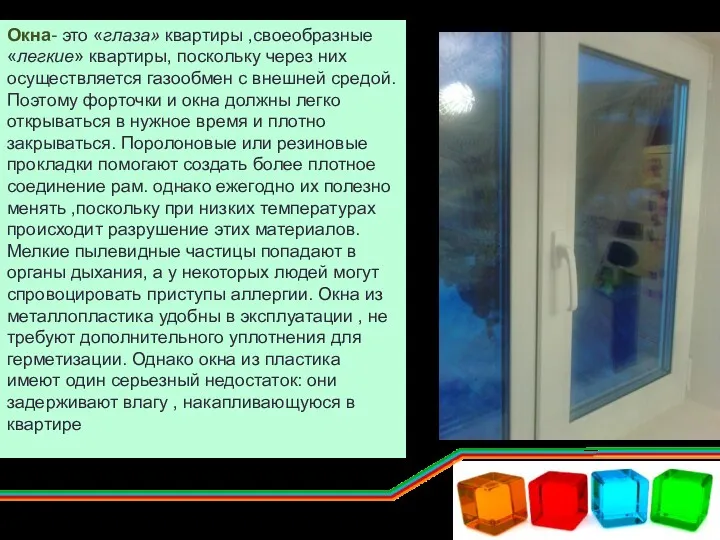 Окна- это «глаза» квартиры ,своеобразные «легкие» квартиры, поскольку через них осуществляется газообмен с внешней средой. Поэтому форточки и окна должны легко открываться в нужное время и плотно закрываться. Поролоновые или резиновые прокладки помогают создать более плотное соединение рам. однако ежегодно их полезно менять ,поскольку при низких температурах происходит разрушение этих материалов. Мелкие пылевидные частицы попадают в органы дыхания, а у некоторых людей могут спровоцировать приступы аллергии. Окна из металлопластика удобны в эксплуатации , не требуют дополнительного уплотнения для герметизации. Однако окна из пластика имеют один серьезный недостаток: они задерживают влагу , накапливающуюся в квартире